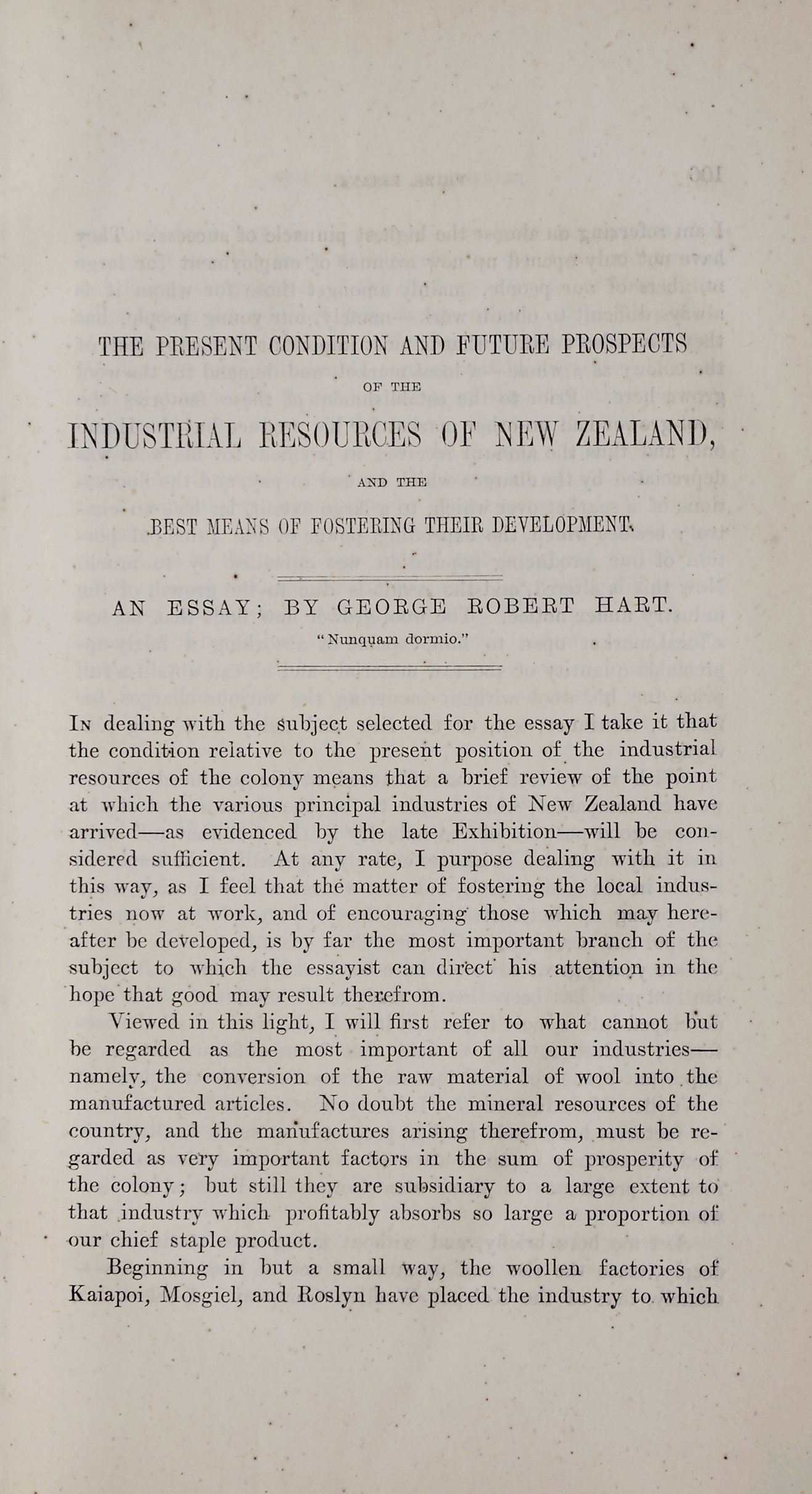 THE PRESENT CONDITION AND FUTURE PROSPECTS

OF THE

INDUSTRIAL RESOURCES OF NEW ZEALAND,

AND THE

BEST MEANS OF FOSTERING THEIR DEVELOPMENT.

AN ESSAY; BY GEORGE ROBERT HART.

"Nunquam dormio."

In dealing with the subject selected for the essay I take it that the condition relative to the present position of the industrial resources of the colony means that a brief review of the point at which the various principal industries of New Zealand have arrived—as evidenced by the late Exhibition—will be considered sufficient. At any rate, I purpose dealing with it in this way, as I feel that the matter of fostering the local industries now at work, and of encouraging those which may hereafter be developed, is by far the most important branch of the subject to which the essayist can direct his attention in the hope that good may result therefrom.

Viewed in this light, I will first refer to what cannot but be regarded as the most important of all our industries—namely, the conversion of the raw material of wool into the manufactured articles. No doubt the mineral resources of the country, and the manufactures arising therefrom, must be regarded as very important factors in the sum of prosperity of the colony; but still they are subsidiary to a large extent to that industry which profitably absorbs so large a proportion of our chief staple product.

Beginning in but a small way, the woollen factories of Kaiapoi, Mosgiel, and Roslyn have placed the industry to which